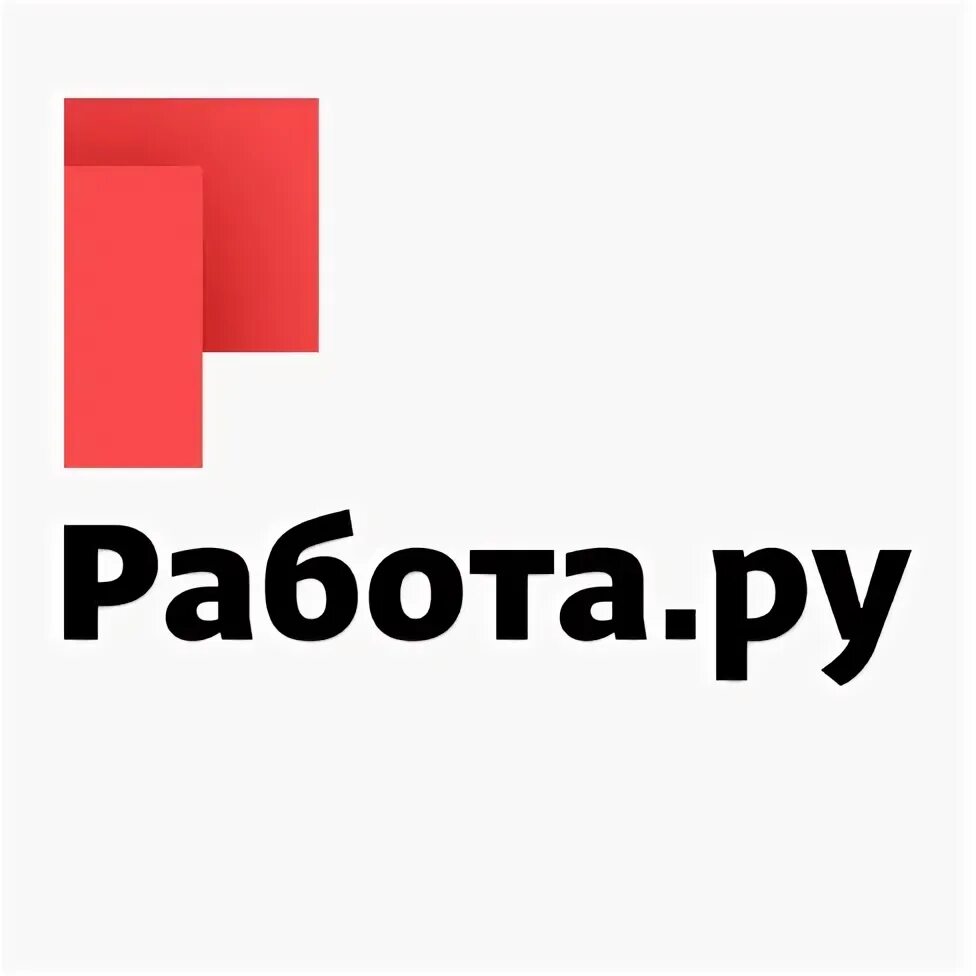 Работа.ру